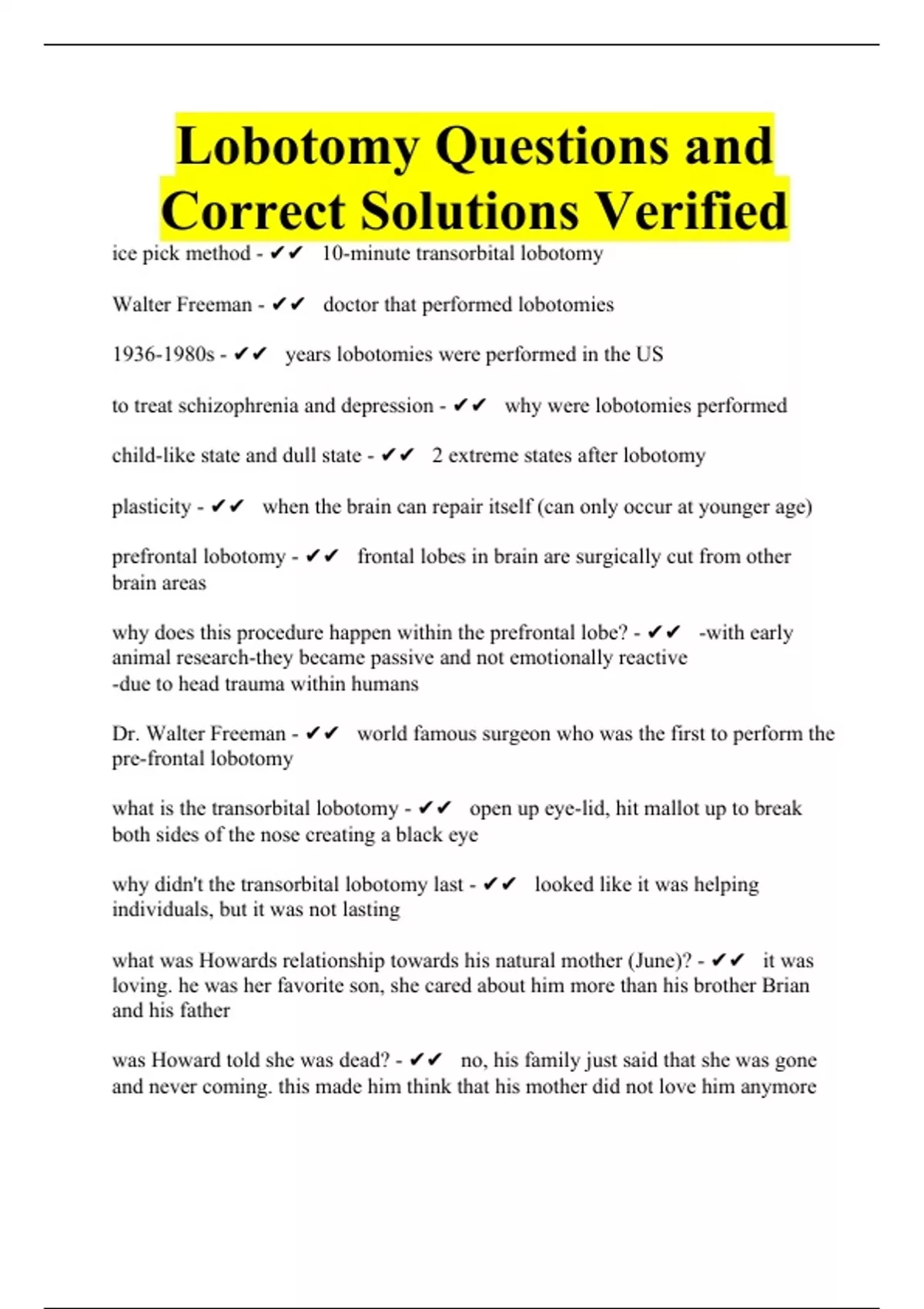 Lobotomy Questions and Correct Solutions Verified

ice pick method - ✔✔ 10-minute transorbital lobotomy

Walter Freeman - ✔✔ doctor that performed lobotomies

1936-1980s - ✔✔ years lobotomies were performed in the US

to treat schizophrenia and depression - ✔✔ why were lobotomies performed

child-like state and dull state - ✔✔ 2 extreme states after lobotomy

plasticity - ✔✔ when the brain can repair itself (can only occur at younger age)

prefrontal lobotomy - ✔✔ frontal lobes in brain are surgically cut from other brain areas

why does this procedure happen within the prefrontal lobe? - ✔✔ -with early animal research-they became passive and not emotionally reactive
-due to head trauma within humans

Dr. Walter Freeman - ✔✔ world famous surgeon who was the first to perform the pre-frontal lobotomy

what is the transorbital lobotomy - ✔✔ open up eye-lid, hit mallot up to break both sides of the nose creating a black eye

why didn't the transorbital lobotomy last - ✔✔ looked like it was helping individuals, but it was not lasting

what was Howards relationship towards his natural mother (June)? - ✔✔ it was loving. he was her favorite son, she cared about him more than his brother Brian and his father

was Howard told she was dead? - ✔✔ no, his family just said that she was gone and never coming. this made him think that his mother did not love him anymore